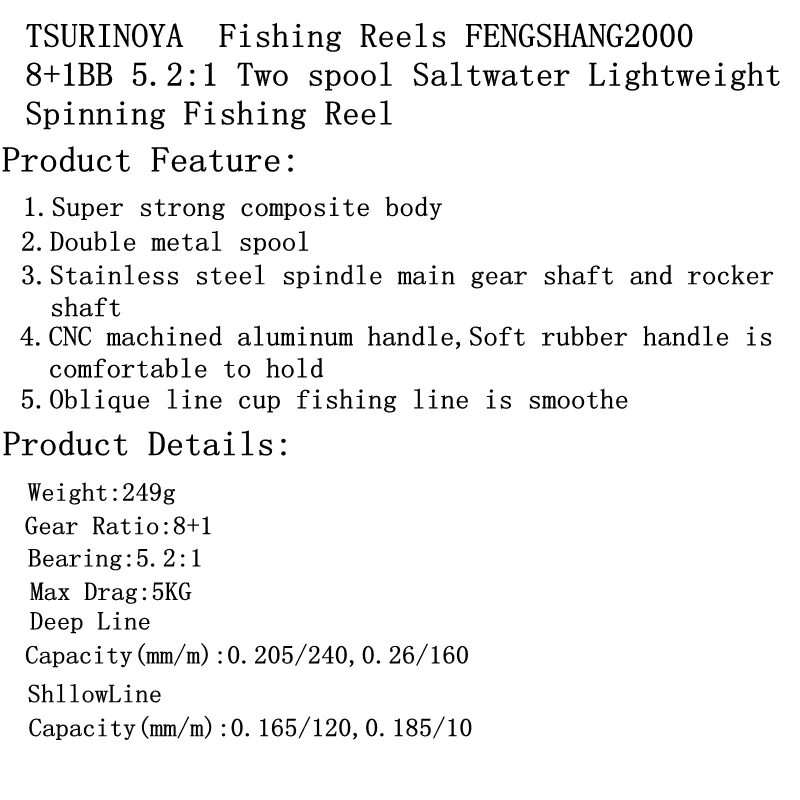 TSURINOYA  Fishing Reels FENGSHANG2000 8+1BB 5.2:1 Two spool Saltwater Lightweight Spinning Fishing Reel

Product Feature:

1.Super strong composite body
2.Double metal spool
3.Stainless steel spindle main gear shaft and rocker shaft
4.CNC machined aluminum handle,Soft rubber handle is comfortable to hold
5.Oblique line cup fishing line is smoothe

Product Details:

Weight:249g
Gear Ratio:8+1
Bearing:5.2:1
Max Drag:5KG
Deep Line
Capacity(mm/m):0.205/240,0.26/160
ShllowLine
Capacity(mm/m):0.165/120,0.185/10